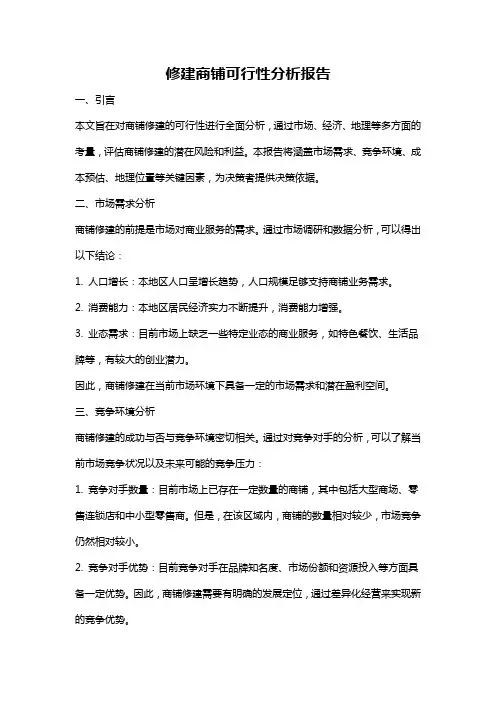 修建商铺可行性分析报告

一、引言

本文旨在对商铺修建的可行性进行全面分析，通过市场、经济、地理等多方面的考量，评估商铺修建的潜在风险和利益。本报告将涵盖市场需求、竞争环境、成本预估、地理位置等关键因素，为决策者提供决策依据。

二、市场需求分析

商铺修建的前提是市场对商业服务的需求。通过市场调研和数据分析，可以得出以下结论：

1. 人口增长：本地区人口呈增长趋势，人口规模足够支持商铺业务需求。

2. 消费能力：本地区居民经济实力不断提升，消费能力增强。

3. 业态需求：目前市场上缺乏一些特定业态的商业服务，如特色餐饮、生活品牌等，有较大的创业潜力。

因此，商铺修建在当前市场环境下具备一定的市场需求和潜在盈利空间。

三、竞争环境分析

商铺修建的成功与否与竞争环境密切相关。通过对竞争对手的分析，可以了解当前市场竞争状况以及未来可能的竞争压力：

1. 竞争对手数量：目前市场上已存在一定数量的商铺，其中包括大型商场、零售连锁店和中小型零售商。但是，在该区域内，商铺的数量相对较少，市场竞争仍然相对较小。

2. 竞争对手优势：目前竞争对手在品牌知名度、市场份额和资源投入等方面具备一定优势。因此，商铺修建需要有明确的发展定位，通过差异化经营来实现新的竞争优势。